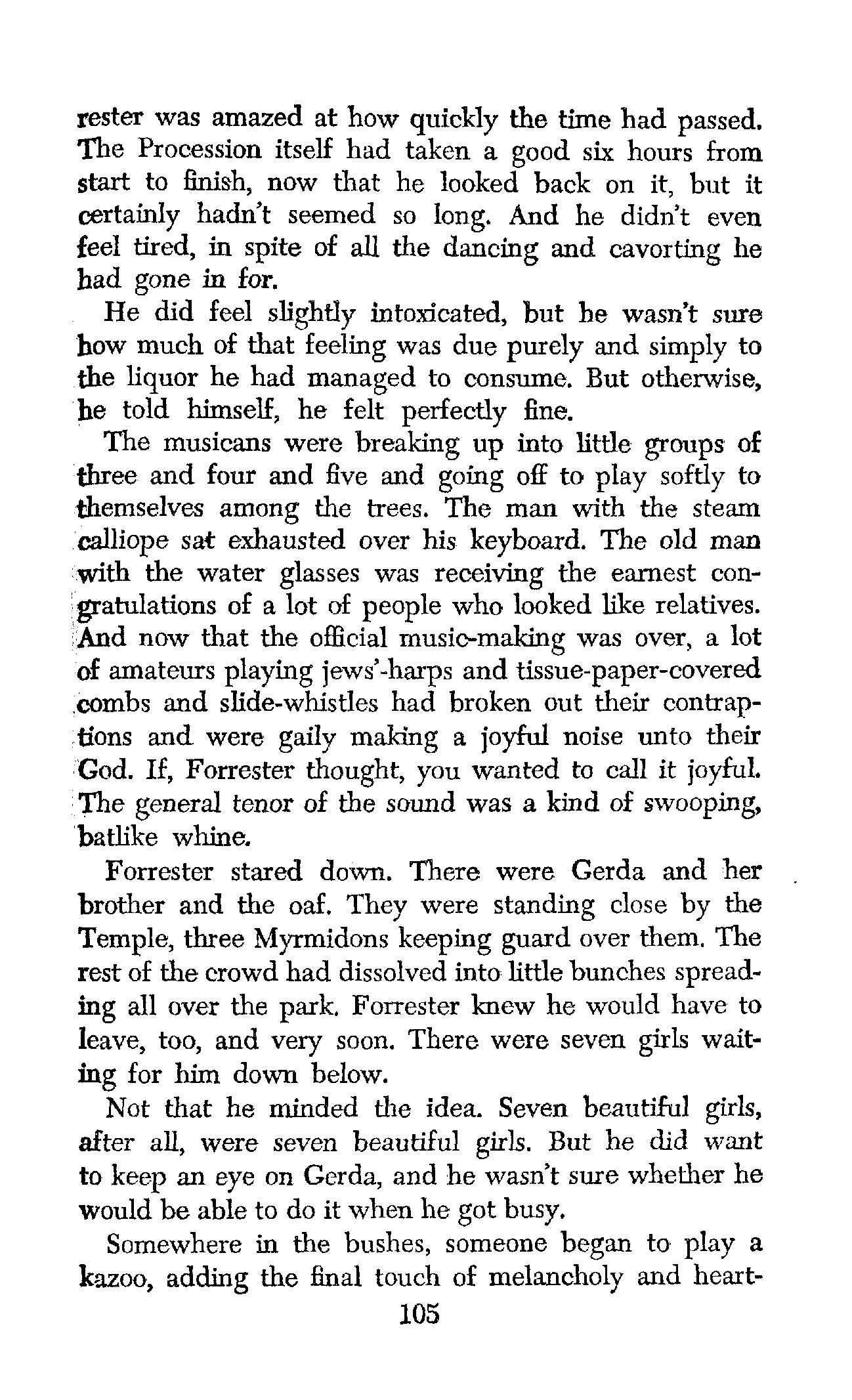 rester was amazed at how quickly the time had passed. The Procession itself had taken a good six hours from start to finish, now that he looked back on it, but it certainly hadn't seemed so long. And he didn't even feel tired, in spite of all the dancing and cavorting he had gone in for.

He did feel slightly intoxicated, but he wasn't sure how much of that feeling was due purely and simply to the liquor he had managed to consume. But otherwise, he told himself, he felt perfectly fine.

The musicans were breaking up into little groups of three and four and five and going off to play softly to themselves among the trees. The man with the steam calliope sat exhausted over his keyboard. The old man with the water glasses was receiving the earnest congratulations of a lot of people who looked like relatives. And now that the official music-making was over, a lot of amateurs playing jews'-harps and tissue-paper-covered combs and slide-whistles had broken out their contraptions and were gaily making a joyful noise unto their God. If, Forrester thought, you wanted to call it joyful. The general tenor of the sound was a kind of swooping, batlike whine.

Forrester stared down. There were Gerda and her brother and the oaf. They were standing close by the Temple, three Myrmidons keeping guard over them. The rest of the crowd had dissolved into little bunches spreading all over the park. Forrester knew he would have to leave, too, and very soon. There were seven girls waiting for him down below.

Not that he minded the idea. Seven beautiful girls, after all, were seven beautiful girls. But he did want to keep an eye on Gerda, and he wasn't sure whether he would be able to do it when he got busy.

Somewhere in the bushes, someone began to play a kazoo, adding the final touch of melancholy and heart-

105